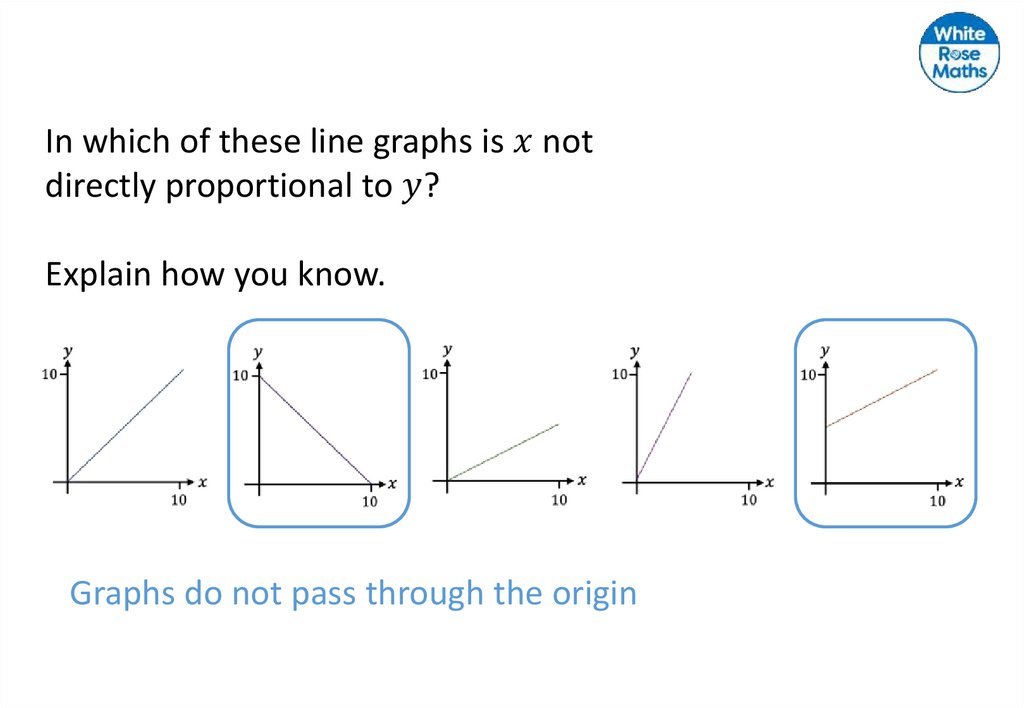 White Rose Maths

In which of these line graphs is $x$ not directly proportional to $y$?

Explain how you know.

y
10
x
10

y
10
x
10

y
10
x
10

y
10
x
10

y
10
x
10

Graphs do not pass through the origin